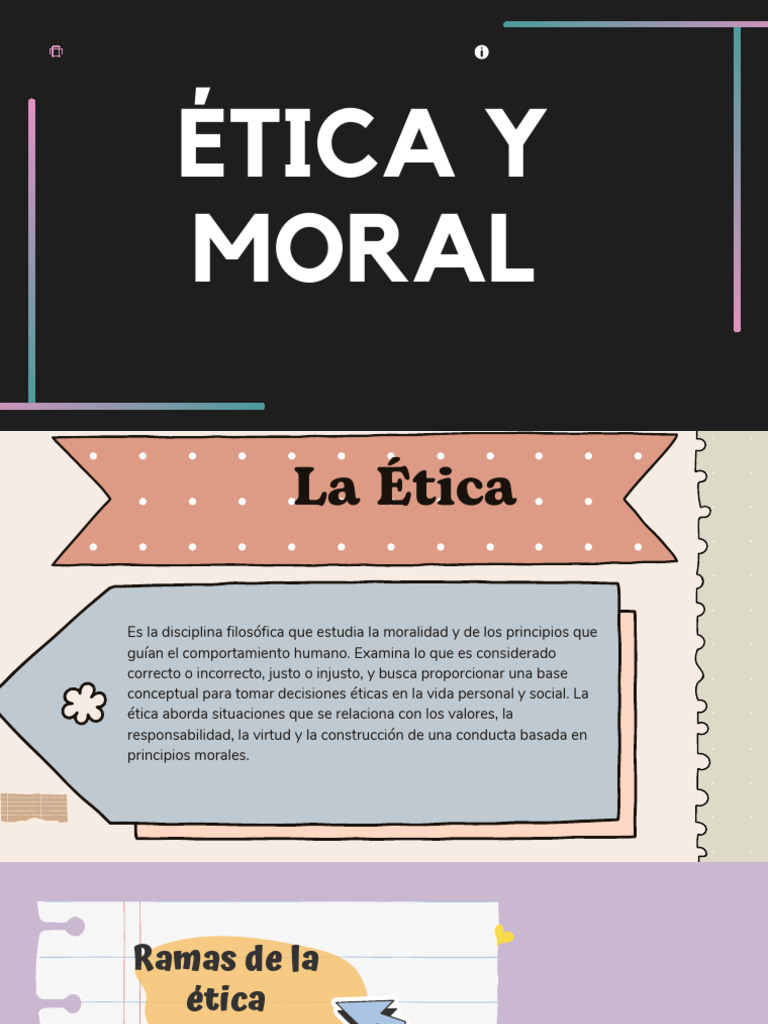 ÉTICA Y MORAL

La Ética

Es la disciplina filosófica que estudia la moralidad y de los principios que guían el comportamiento humano. Examina lo que es considerado correcto o incorrecto, justo o injusto, y busca proporcionar una base conceptual para tomar decisiones éticas en la vida personal y social. La ética aborda situaciones que se relaciona con los valores, la responsabilidad, la virtud y la construcción de una conducta basada en principios morales.

Ramas de la ética